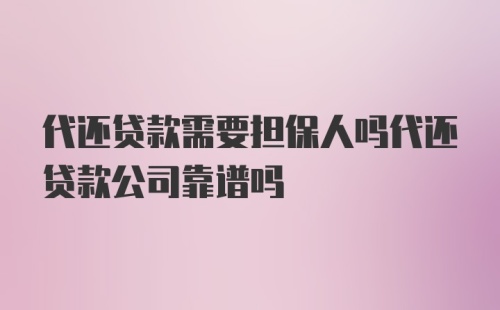 代还贷款需要担保人吗代还贷款公司靠谱吗